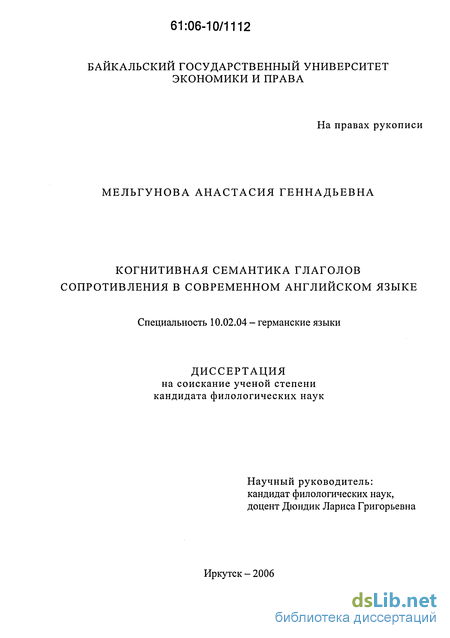 61:06-10/1112

БАЙКАЛЬСКИЙ ГОСУДАРСТВЕННЫЙ УНИВЕРСИТЕТ ЭКОНОМИКИ И ПРАВА

На правах рукописи

МЕЛЬГУНОВА АНАСТАСИЯ ГЕННАДЬЕВНА

КОГНИТИВНАЯ СЕМАНТИКА ГЛАГОЛОВ СОПРОТИВЛЕНИЯ В СОВРЕМЕННОМ АНГЛИЙСКОМ ЯЗЫКЕ

Специальность 10.02.04 – германские языки

ДИССЕРТАЦИЯ
на соискание ученой степени
кандидата филологических наук

Научный руководитель:
кандидат филологических наук,
доцент Дюндик Лариса Григорьевна

Иркутск – 2006

dsLib.net
библиотека диссертаций